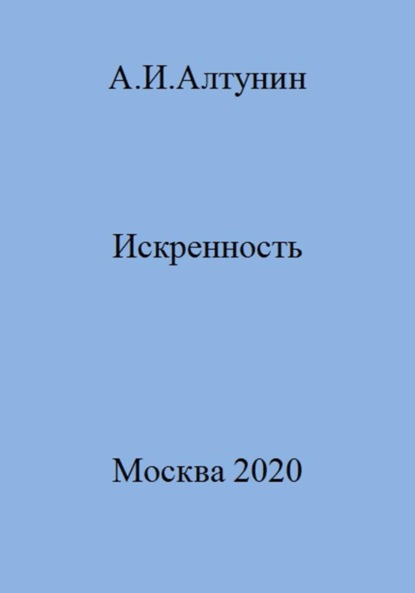 А.И.Алтунин

Искренность

Москва 2020